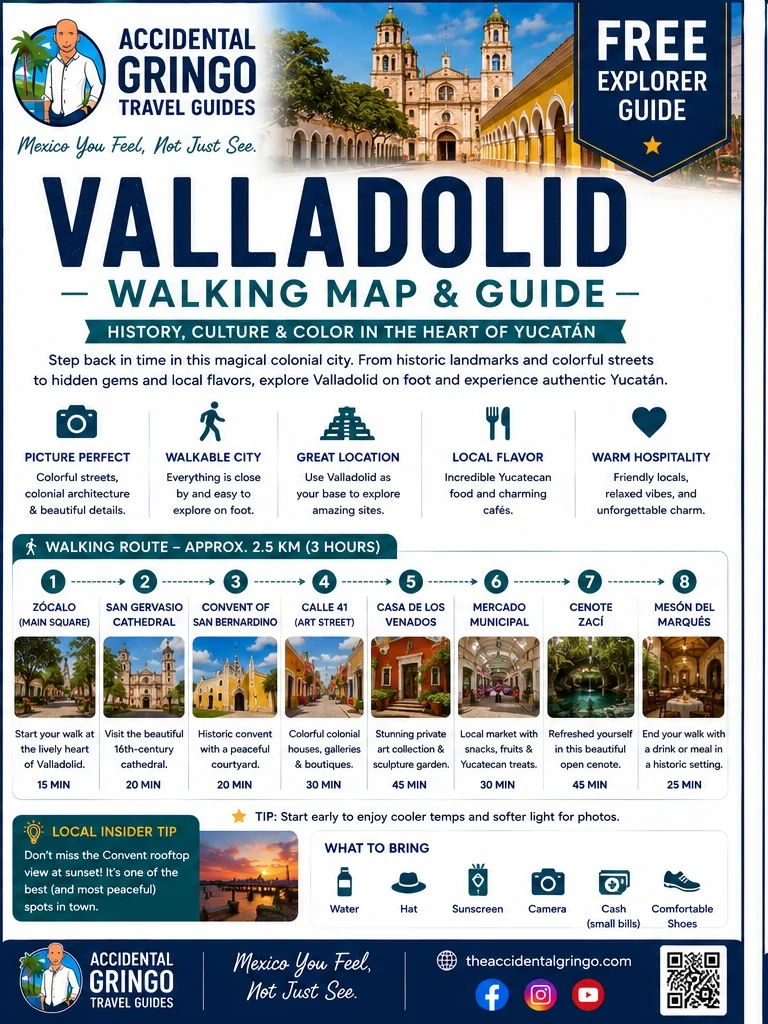 ACCIDENTAL GRINGO TRAVEL GUIDES

Mexico You Feel, Not Just See.

FREE EXPLORER GUIDE

VALLADOLID

— WALKING MAP & GUIDE —

HISTORY, CULTURE & COLOR IN THE HEART OF YUCATÁN

Step back in time in this magical colonial city. From historic landmarks and colorful streets to hidden gems and local flavors, explore Valladolid on foot and experience authentic Yucatán.

PICTURE PERFECT
Colorful streets, colonial architecture & beautiful details.

WALKABLE CITY
Everything is close by and easy to explore on foot.

GREAT LOCATION
Use Valladolid as your base to explore amazing sites.

LOCAL FLAVOR
Incredible Yucatecan food and charming cafés.

WARM HOSPITALITY
Friendly locals, relaxed vibes, and unforgettable charm.

WALKING ROUTE – APPROX. 2.5 KM (3 HOURS)

1 ZÓCALO (MAIN SQUARE)
Start your walk at the lively heart of Valladolid.
15 MIN

2 SAN GERVASIO CATHEDRAL
Visit the beautiful 16th-century cathedral.
20 MIN

3 CONVENT OF SAN BERNARDINO
Historic convent with a peaceful courtyard.
20 MIN

4 CALLE 41 (ART STREET)
Colorful colonial houses, galleries & boutiques.
30 MIN

5 CASA DE LOS VENADOS
Stunning private art collection & sculpture garden.
45 MIN

6 MERCADO MUNICIPAL
Local market with snacks, fruits & Yucatecan treats.
30 MIN

7 CENOTE ZACÍ
Refreshed yourself in this beautiful open cenote.
45 MIN

8 MESÓN DEL MARQUÉS
End your walk with a drink or meal in a historic setting.
25 MIN

TIP: Start early to enjoy cooler temps and softer light for photos.

LOCAL INSIDER TIP
Don't miss the Convent rooftop view at sunset! It's one of the best (and most peaceful) spots in town.

WHAT TO BRING
Water
Hat
Sunscreen
Camera
Cash (small bills)
Comfortable Shoes

ACCIDENTAL GRINGO TRAVEL GUIDES

Mexico You Feel, Not Just See.

theaccidentalgringo.com